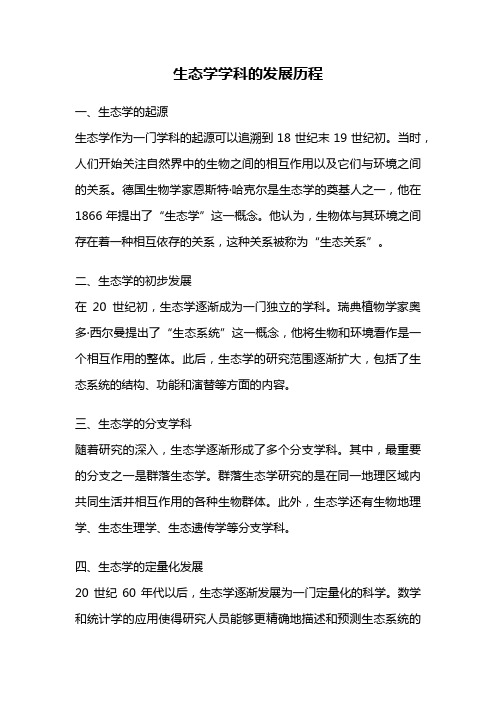 生态学学科的发展历程

一、生态学的起源
生态学作为一门学科的起源可以追溯到 18 世纪末 19 世纪初。当时，人们开始关注自然界中的生物之间的相互作用以及它们与环境之间的关系。德国生物学家恩斯特·哈克尔是生态学的奠基人之一，他在 1866 年提出了“生态学”这一概念。他认为，生物体与其环境之间存在着一种相互依存的关系，这种关系被称为“生态关系”。

二、生态学的初步发展
在 20 世纪初，生态学逐渐成为一门独立的学科。瑞典植物学家奥多·西尔曼提出了“生态系统”这一概念，他将生物和环境看作是一个相互作用的整体。此后，生态学的研究范围逐渐扩大，包括了生态系统的结构、功能和演替等方面的内容。

三、生态学的分支学科
随着研究的深入，生态学逐渐形成了多个分支学科。其中，最重要的分支之一是群落生态学。群落生态学研究的是在同一地理区域内共同生活并相互作用的各种生物群体。此外，生态学还有生物地理学、生态生理学、生态遗传学等分支学科。

四、生态学的定量化发展
20 世纪 60 年代以后，生态学逐渐发展为一门定量化的科学。数学和统计学的应用使得研究人员能够更精确地描述和预测生态系统的